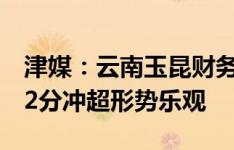 津媒：云南玉昆财务
2分冲超形势乐观